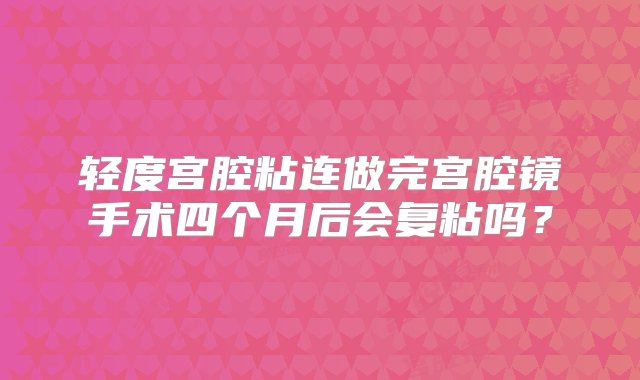 轻度宫腔粘连做完宫腔镜手术四个月后会复粘吗？